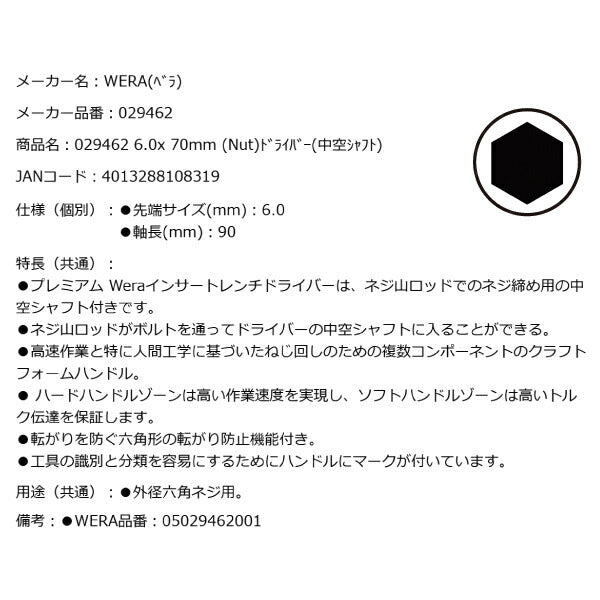 メーカー名：WERA(ﾍﾞﾗ)

メーカー品番：029462

商品名：029462 6.0x 70mm (Nut)ﾄﾞﾗｲﾊﾞｰ(中空ｼｬﾌﾄ)

JANコード：4013288108319

仕様（個別）：●先端サイズ(mm)：6.0
●軸長(mm)：90

特長（共通）：
●プレミアム Weraインサートレンチドライバーは、ネジ山ロッドでのネジ締め用の中空シャフト付きです。
●ネジ山ロッドがボルトを通ってドライバーの中空シャフトに入ることができる。
●高速作業と特に人間工学に基づいたねじ回しのための複数コンポーネントのクラフトフォームハンドル。
● ハードハンドルゾーンは高い作業速度を実現し、ソフトハンドルゾーンは高いトルク伝達を保証します。
●転がりを防ぐ六角形の転がり防止機能付き。
●工具の識別と分類を容易にするためにハンドルにマークが付いています。

用途（共通）：●外径六角ネジ用。

備考：●WERA品番：05029462001